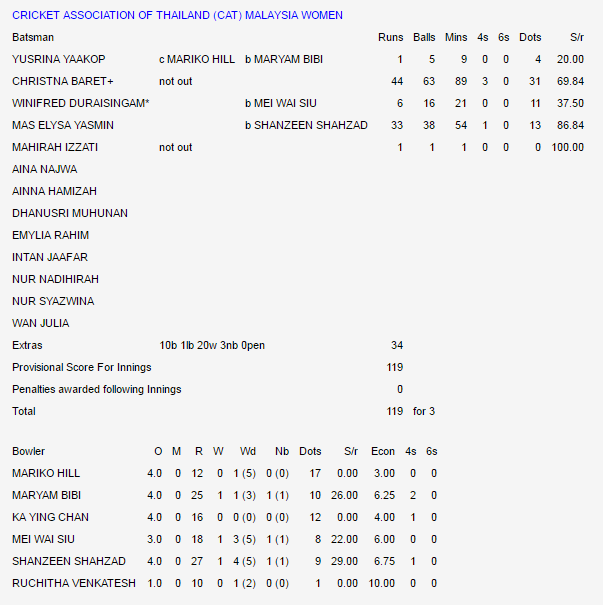 CRICKET ASSOCIATION OF THAILAND (CAT) MALAYSIA WOMEN

| Batsman | | | Runs | Balls | Mins | 4s | 6s | Dots | S/r |
|---|---|---|---|---|---|---|---|---|---|
| YUSRINA YAAKOP | c MARIKO HILL | b MARYAM BIBI | 1 | 5 | 9 | 0 | 0 | 4 | 20.00 |
| CHRISTNA BARET+ | not out | | 44 | 63 | 89 | 3 | 0 | 31 | 69.84 |
| WINIFRED DURAISINGAM* | | b MEI WAI SIU | 6 | 16 | 21 | 0 | 0 | 11 | 37.50 |
| MAS ELYSA YASMIN | | b SHANZEEN SHAHZAD | 33 | 38 | 54 | 1 | 0 | 13 | 86.84 |
| MAHIRAH IZZATI | not out | | 1 | 1 | 1 | 0 | 0 | 0 | 100.00 |
| AINA NAJWA | | | | | | | | | |
| AINNA HAMIZAH | | | | | | | | | |
| DHANUSRI MUHUNAN | | | | | | | | | |
| EMYLIA RAHIM | | | | | | | | | |
| INTAN JAAFAR | | | | | | | | | |
| NUR NADIHIRAH | | | | | | | | | |
| NUR SYAZWINA | | | | | | | | | |
| WAN JULIA | | | | | | | | | |
| Extras | 10b 1lb 20w 3nb 0pen | | 34 | | | | | | |
| Provisional Score For Innings | | | 119 | | | | | | |
| Penalties awarded following Innings | | | 0 | | | | | | |
| Total | | | 119 | for 3 | | | | | |

| Bowler | O | M | R | W | Wd | Nb | Dots | S/r | Econ | 4s | 6s |
|---|---|---|---|---|---|---|---|---|---|---|---|
| MARIKO HILL | 4.0 | 0 | 12 | 0 | 1 (5) | 0 (0) | 17 | 0.00 | 3.00 | 0 | 0 |
| MARYAM BIBI | 4.0 | 0 | 25 | 1 | 1 (3) | 1 (1) | 10 | 26.00 | 6.25 | 2 | 0 |
| KA YING CHAN | 4.0 | 0 | 16 | 0 | 0 (0) | 0 (0) | 12 | 0.00 | 4.00 | 1 | 0 |
| MEI WAI SIU | 3.0 | 0 | 18 | 1 | 3 (5) | 1 (1) | 8 | 22.00 | 6.00 | 0 | 0 |
| SHANZEEN SHAHZAD | 4.0 | 0 | 27 | 1 | 4 (5) | 1 (1) | 9 | 29.00 | 6.75 | 1 | 0 |
| RUCHITHA VENKATESH | 1.0 | 0 | 10 | 0 | 1 (2) | 0 (0) | 1 | 0.00 | 10.00 | 0 | 0 |